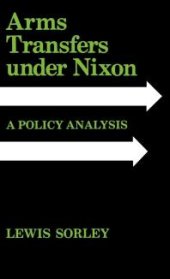 Arms
Transfers
under Nixon

A POLICY ANALYSIS

LEWIS SORLEY